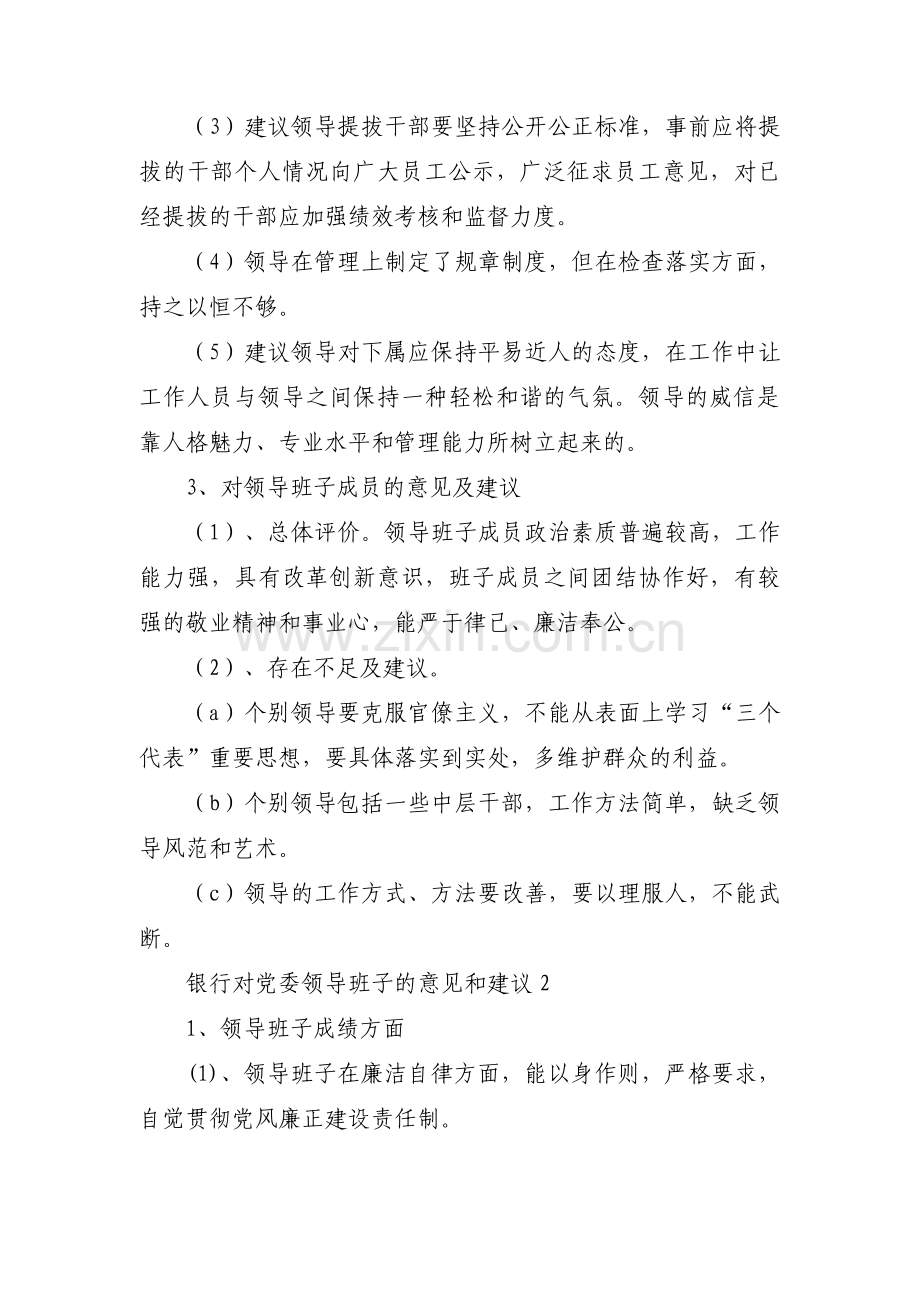 （3）建议领导提拔干部要坚持公开公正标准，事前应将提拔的干部个人情况向广大员工公示，广泛征求员工意见，对已经提拔的干部应加强绩效考核和监督力度。

（4）领导在管理上制定了规章制度，但在检查落实方面，持之以恒不够。

（5）建议领导对下属应保持平易近人的态度，在工作中让工作人员与领导之间保持一种轻松和谐的气氛。领导的威信是靠人格魅力、专业水平和管理能力所树立起来的。

3、对领导班子成员的意见及建议

（1）、总体评价。领导班子成员政治素质普遍较高，工作能力强，具有改革创新意识，班子成员之间团结协作好，有较强的敬业精神和事业心，能严于律己、廉洁奉公。

（2）、存在不足及建议。

（a）个别领导要克服官僚主义，不能从表面上学习“三个代表”重要思想，要具体落实到实处，多维护群众的利益。

（b）个别领导包括一些中层干部，工作方法简单，缺乏领导风范和艺术。

（c）领导的工作方式、方法要改善，要以理服人，不能武断。

银行对党委领导班子的意见和建议2

1、领导班子成绩方面

(1)、领导班子在廉洁自律方面，能以身作则，严格要求，自觉贯彻党风廉正建设责任制。

www.zixin.com.cn